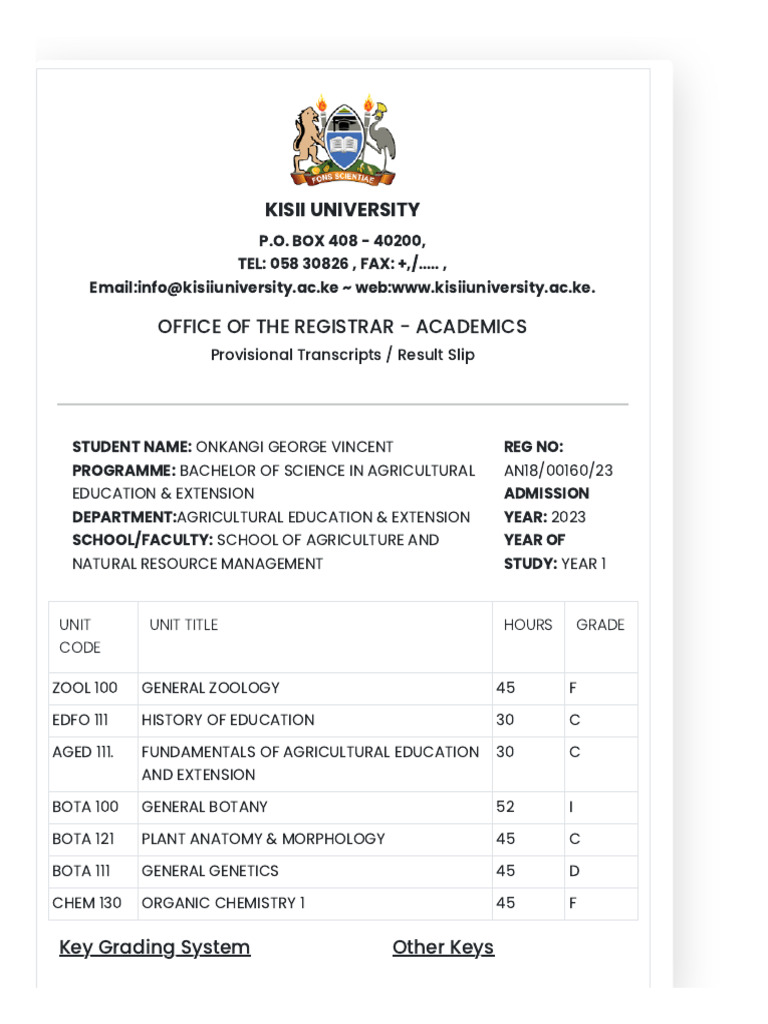 FONS SCIENTIAE

KISII UNIVERSITY

P.O. BOX 408 - 40200,
TEL: 058 30826 , FAX: +,/..... ,
Email:info@kisiiuniversity.ac.ke ~ web:www.kisiiuniversity.ac.ke.

OFFICE OF THE REGISTRAR - ACADEMICS
Provisional Transcripts / Result Slip

STUDENT NAME: ONKANGI GEORGE VINCENT
PROGRAMME: BACHELOR OF SCIENCE IN AGRICULTURAL EDUCATION & EXTENSION
DEPARTMENT:AGRICULTURAL EDUCATION & EXTENSION
SCHOOL/FACULTY: SCHOOL OF AGRICULTURE AND NATURAL RESOURCE MANAGEMENT

REG NO: AN18/00160/23
ADMISSION YEAR: 2023
YEAR OF STUDY: YEAR 1

| UNIT CODE | UNIT TITLE | HOURS | GRADE |
|---|---|---|---|
| ZOOL 100 | GENERAL ZOOLOGY | 45 | F |
| EDFO 111 | HISTORY OF EDUCATION | 30 | C |
| AGED 111. | FUNDAMENTALS OF AGRICULTURAL EDUCATION AND EXTENSION | 30 | C |
| BOTA 100 | GENERAL BOTANY | 52 | I |
| BOTA 121 | PLANT ANATOMY & MORPHOLOGY | 45 | C |
| BOTA 111 | GENERAL GENETICS | 45 | D |
| CHEM 130 | ORGANIC CHEMISTRY 1 | 45 | F |

Key Grading System

Other Keys